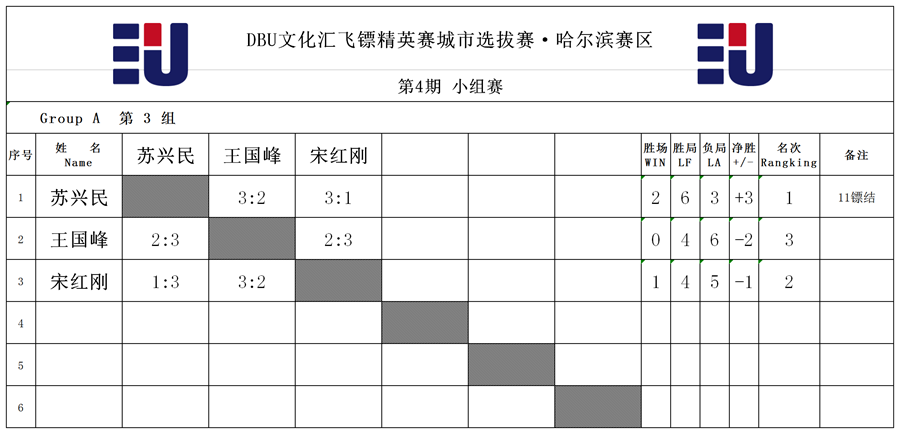 DBU文化汇飞镖精英赛城市选拔赛·哈尔滨赛区

第4期 小组赛

Group A 第 3 组

| 序号 | 姓 名 Name | 苏兴民 | 王国峰 | 宋红刚 | | | | 胜场 WIN | 胜局 LF | 负局 LA | 净胜 +/- | 名次 Rangking | 备注 |
|---|---|---|---|---|---|---|---|---|---|---|---|---|---|
| 1 | 苏兴民 | | 3:2 | 3:1 | | | | 2 | 6 | 3 | +3 | 1 | 11镖结 |
| 2 | 王国峰 | 2:3 | | 2:3 | | | | 0 | 4 | 6 | -2 | 3 | |
| 3 | 宋红刚 | 1:3 | 3:2 | | | | | 1 | 4 | 5 | -1 | 2 | |
| 4 | | | | | | | | | | | | | |
| 5 | | | | | | | | | | | | | |
| 6 | | | | | | | | | | | | | |